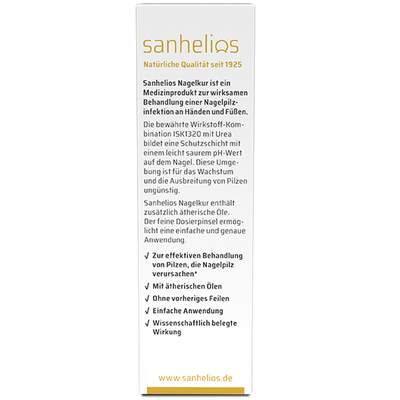 sanhelios

Natürliche Qualität seit 1925

Sanhelios Nagelkur ist ein Medizinprodukt zur wirksamen Behandlung einer Nagelpilzinfektion an Händen und Füßen.

Die bewährte Wirkstoff-Kombination ISK1320 mit Urea bildet eine Schutzschicht mit einem leicht saurem pH-Wert auf dem Nagel. Diese Umgebung ist für das Wachstum und die Ausbreitung von Pilzen ungünstig.

Sanhelios Nagelkur enthält zusätzlich ätherische Öle. Der feine Dosierpinsel ermöglicht eine einfache und genaue Anwendung.

√ Zur effektiven Behandlung von Pilzen, die Nagelpilz verursachen*

√ Mit ätherischen Ölen

√ Ohne vorheriges Feilen

√ Einfache Anwendung

√ Wissenschaftlich belegte Wirkung

www.sanhelios.de